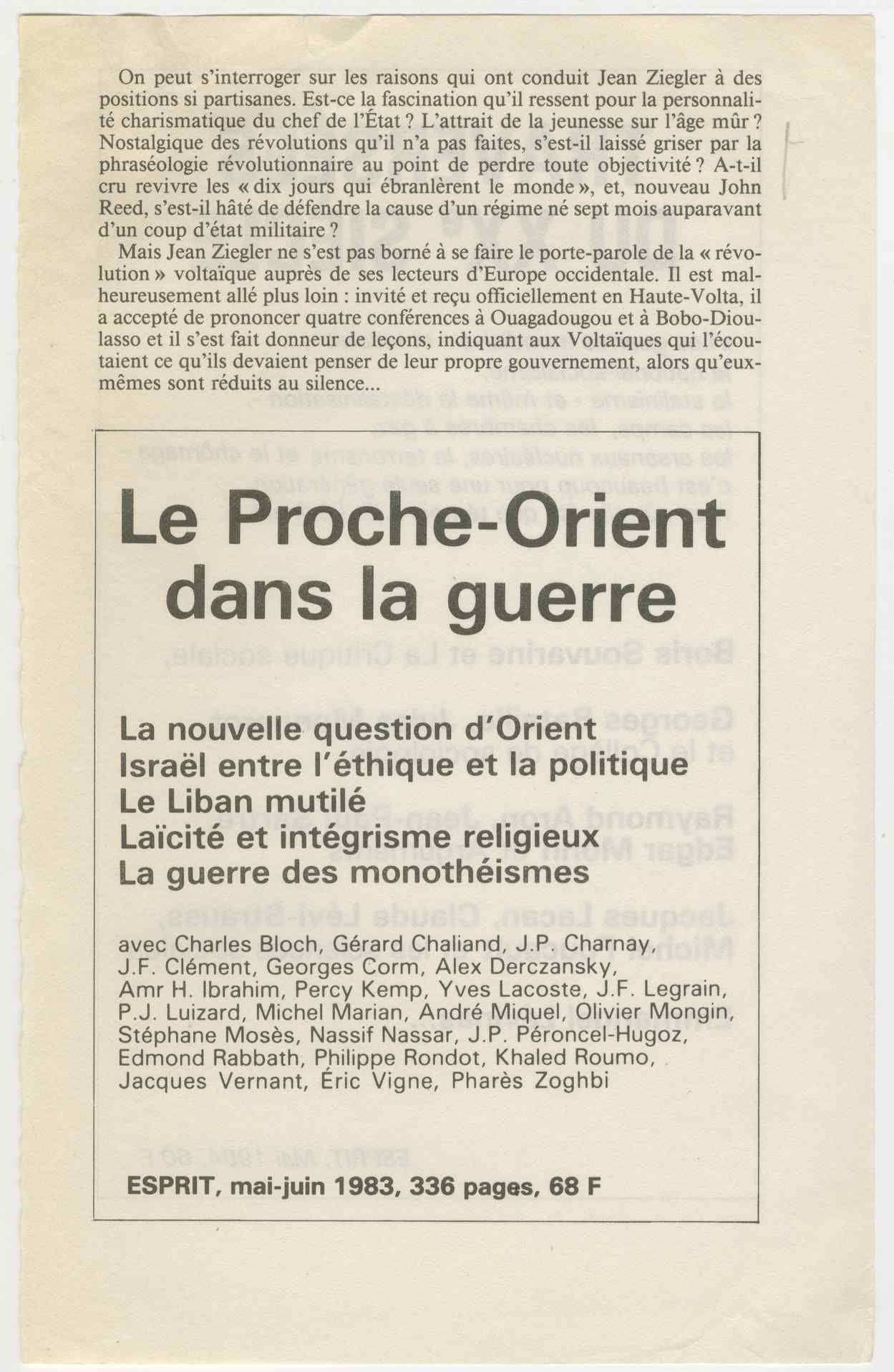 On peut s'interroger sur les raisons qui ont conduit Jean Ziegler à des positions si partisanes. Est-ce la fascination qu'il ressent pour la personnalité charismatique du chef de l'État ? L'attrait de la jeunesse sur l'âge mûr ? Nostalgique des révolutions qu'il n'a pas faites, s'est-il laissé griser par la phraséologie révolutionnaire au point de perdre toute objectivité ? A-t-il cru revivre les « dix jours qui ébranlèrent le monde », et, nouveau John Reed, s'est-il hâté de défendre la cause d'un régime né sept mois auparavant d'un coup d'état militaire ?

Mais Jean Ziegler ne s'est pas borné à se faire le porte-parole de la « révolution » voltaïque auprès de ses lecteurs d'Europe occidentale. Il est malheureusement allé plus loin : invité et reçu officiellement en Haute-Volta, il a accepté de prononcer quatre conférences à Ouagadougou et à Bobo-Dioulasso et il s'est fait donneur de leçons, indiquant aux Voltaïques qui l'écoutaient ce qu'ils devaient penser de leur propre gouvernement, alors qu'eux-mêmes sont réduits au silence...

Le Proche-Orient dans la guerre

La nouvelle question d'Orient
Israël entre l'éthique et la politique
Le Liban mutilé
Laïcité et intégrisme religieux
La guerre des monothéismes

avec Charles Bloch, Gérard Chaliand, J.P. Charnay, J.F. Clément, Georges Corm, Alex Derczansky, Amr H. Ibrahim, Percy Kemp, Yves Lacoste, J.F. Legrain, P.J. Luizard, Michel Marian, André Miquel, Olivier Mongin, Stéphane Mosès, Nassif Nassar, J.P. Péroncel-Hugoz, Edmond Rabbath, Philippe Rondot, Khaled Roumo, Jacques Vernant, Éric Vigne, Pharès Zoghbi

ESPRIT, mai-juin 1983, 336 pages, 68 F